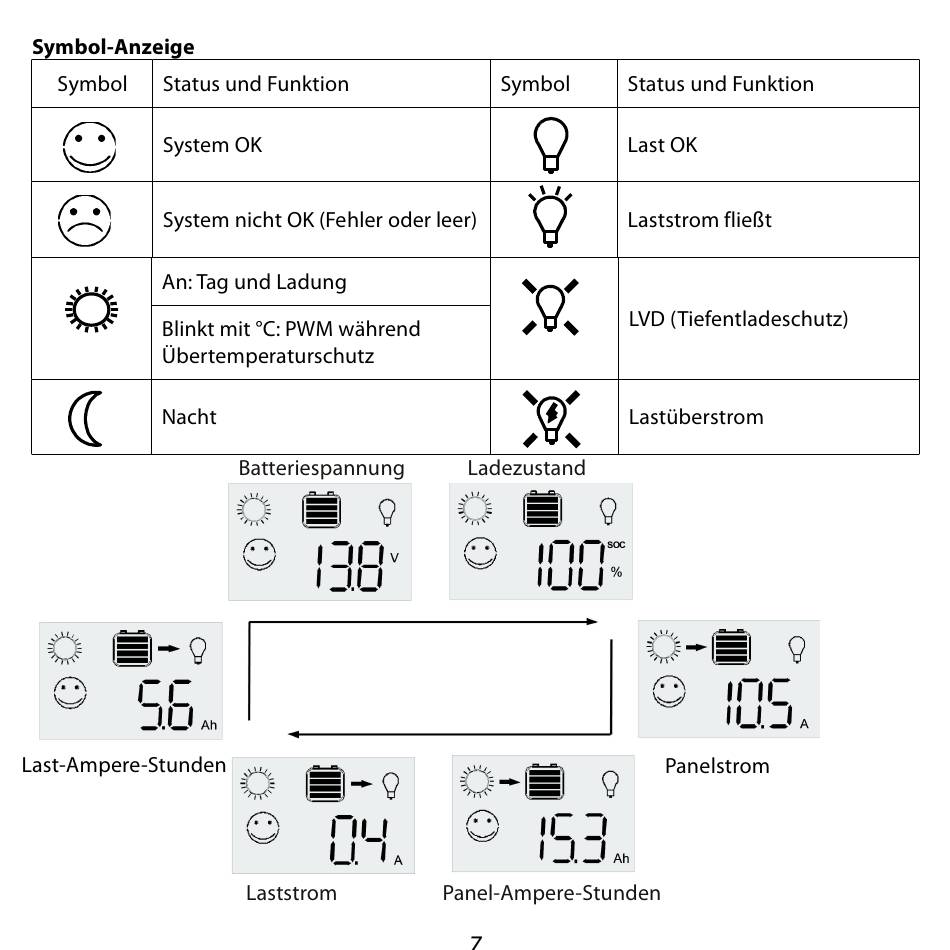 **Symbol-Anzeige**

| Symbol | Status und Funktion | Symbol | Status und Funktion |
|---|---|---|---|
| | System OK | | Last OK |
| | System nicht OK (Fehler oder leer) | | Laststrom fließt |
| | An: Tag und Ladung | | LVD (Tiefentladeschutz) |
| | Blinkt mit °C: PWM während Übertemperaturschutz | | |
| | Nacht | | Lastüberstrom |

Batteriespannung

13.8 V

Ladezustand

100 SOC %

5.6 Ah

Last-Ampere-Stunden

10.5 A

Panelstrom

0.4 A

Laststrom

15.3 Ah

Panel-Ampere-Stunden

7